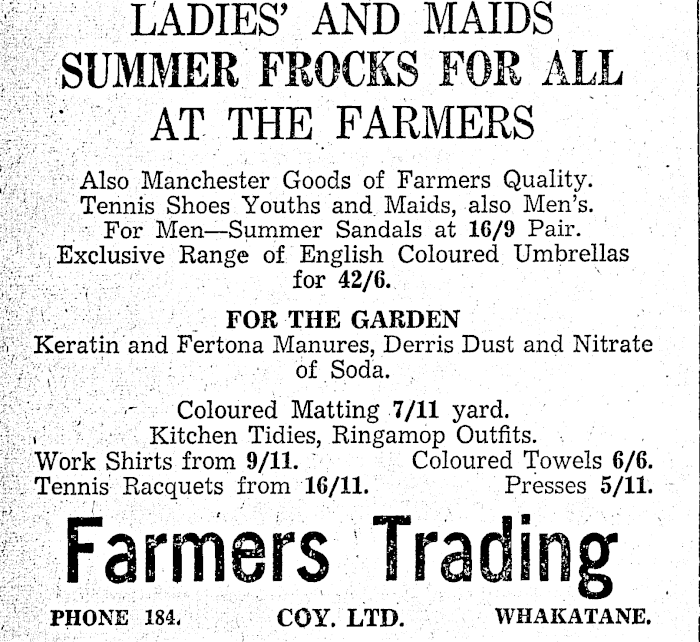 LADIES' AND MAIDS
SUMMER FROCKS FOR ALL
AT THE FARMERS

Also Manchester Goods of Farmers Quality.
Tennis Shoes Youths and Maids, also Men's.
For Men—Summer Sandals at 16/9 Pair.
Exclusive Range of English Coloured Umbrellas for 42/6.

FOR THE GARDEN
Keratin and Fertona Manures, Derris Dust and Nitrate of Soda.

Coloured Matting 7/11 yard.
Kitchen Tidies, Ringamop Outfits.
Work Shirts from 9/11. Coloured Towels 6/6.
Tennis Racquets from 16/11. Presses 5/11.

Farmers Trading

PHONE 184. COY. LTD. WHAKATANE.